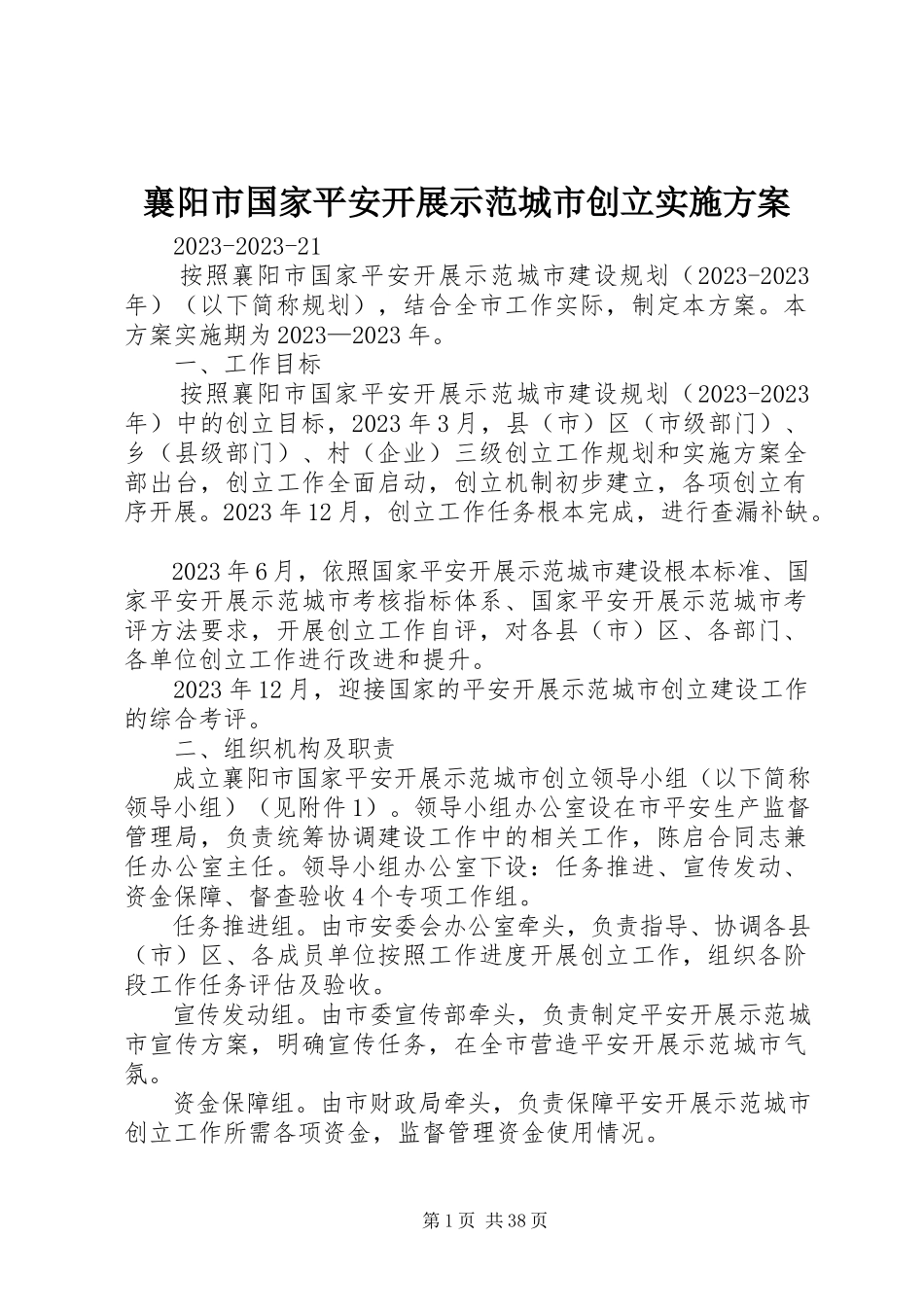 襄阳市国家平安开展示范城市创立实施方案

2023-2023-21

按照襄阳市国家平安开展示范城市建设规划（2023-2023年）（以下简称规划），结合全市工作实际，制定本方案。本方案实施期为2023—2023年。

一、工作目标

按照襄阳市国家平安开展示范城市建设规划（2023-2023年）中的创立目标，2023年3月，县（市）区（市级部门）、乡（县级部门）、村（企业）三级创立工作规划和实施方案全部出台，创立工作全面启动，创立机制初步建立，各项创立有序开展。2023年12月，创立工作任务根本完成，进行查漏补缺。

2023年6月，依照国家平安开展示范城市建设根本标准、国家平安开展示范城市考核指标体系、国家平安开展示范城市考评方法要求，开展创立工作自评，对各县（市）区、各部门、各单位创立工作进行改进和提升。

2023年12月，迎接国家的平安开展示范城市创立建设工作的综合考评。

二、组织机构及职责

成立襄阳市国家平安开展示范城市创立领导小组（以下简称领导小组）（见附件1）。领导小组办公室设在市平安生产监督管理局，负责统筹协调建设工作中的相关工作，陈启合同志兼任办公室主任。领导小组办公室下设：任务推进、宣传发动、资金保障、督查验收4个专项工作组。

任务推进组。由市安委会办公室牵头，负责指导、协调各县（市）区、各成员单位按照工作进度开展创立工作，组织各阶段工作任务评估及验收。

宣传发动组。由市委宣传部牵头，负责制定平安开展示范城市宣传方案，明确宣传任务，在全市营造平安开展示范城市气氛。

资金保障组。由市财政局牵头，负责保障平安开展示范城市创立工作所需各项资金，监督管理资金使用情况。

第1页 共38页